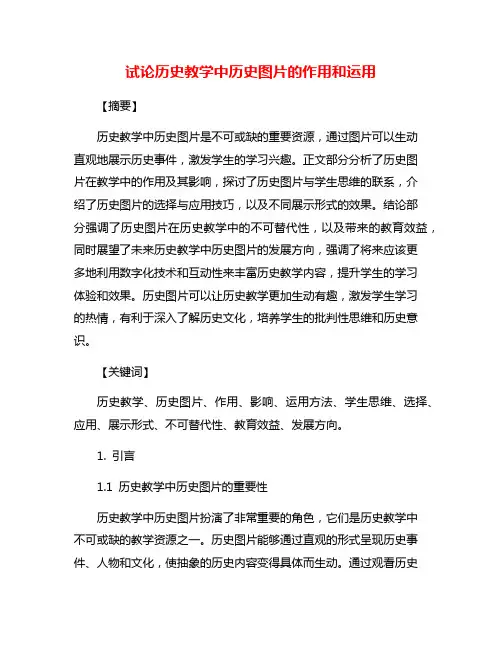 试论历史教学中历史图片的作用和运用

【摘要】

历史教学中历史图片是不可或缺的重要资源，通过图片可以生动直观地展示历史事件，激发学生的学习兴趣。正文部分分析了历史图片在教学中的作用及其影响，探讨了历史图片与学生思维的联系，介绍了历史图片的选择与应用技巧，以及不同展示形式的效果。结论部分强调了历史图片在历史教学中的不可替代性，以及带来的教育效益，同时展望了未来历史教学中历史图片的发展方向，强调了将来应该更多地利用数字化技术和互动性来丰富历史教学内容，提升学生的学习体验和效果。历史图片可以让历史教学更加生动有趣，激发学生学习的热情，有利于深入了解历史文化，培养学生的批判性思维和历史意识。

【关键词】

历史教学、历史图片、作用、影响、运用方法、学生思维、选择、应用、展示形式、不可替代性、教育效益、发展方向。

1. 引言

1.1 历史教学中历史图片的重要性

历史教学中历史图片扮演了非常重要的角色，它们是历史教学中不可或缺的教学资源之一。历史图片能够通过直观的形式呈现历史事件、人物和文化，使抽象的历史内容变得具体而生动。通过观看历史